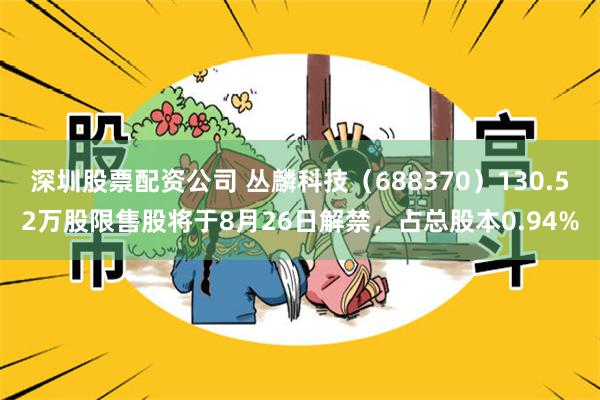 股市

宫斗

深圳股票配资公司 丛麟科技（688370）130.52万股限售股将于8月26日解禁，占总股本0.94%